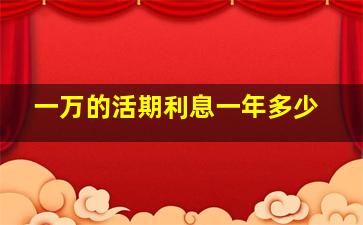 一万的活期利息一年多少